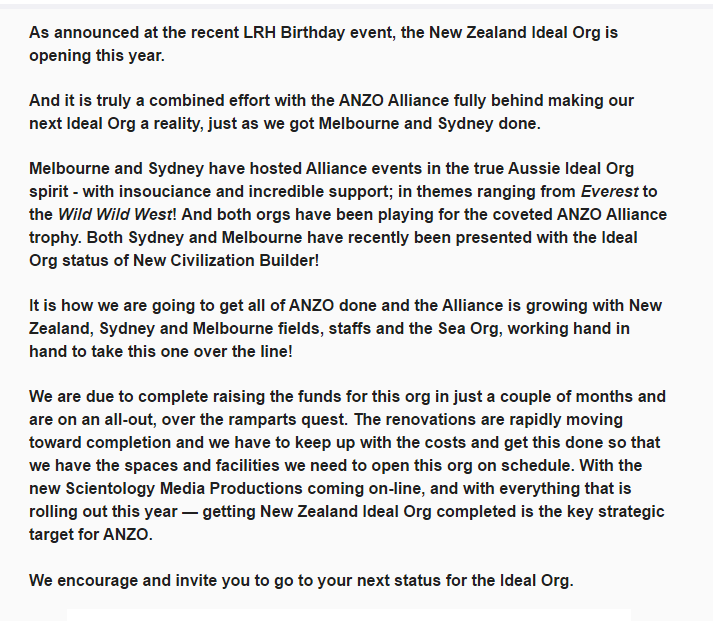 As announced at the recent LRH Birthday event, the New Zealand Ideal Org is opening this year.

And it is truly a combined effort with the ANZO Alliance fully behind making our next Ideal Org a reality, just as we got Melbourne and Sydney done.

Melbourne and Sydney have hosted Alliance events in the true Aussie Ideal Org spirit - with insouciance and incredible support; in themes ranging from Everest to the Wild Wild West! And both orgs have been playing for the coveted ANZO Alliance trophy. Both Sydney and Melbourne have recently been presented with the Ideal Org status of New Civilization Builder!

It is how we are going to get all of ANZO done and the Alliance is growing with New Zealand, Sydney and Melbourne fields, staffs and the Sea Org, working hand in hand to take this one over the line!

We are due to complete raising the funds for this org in just a couple of months and are on an all-out, over the ramparts quest. The renovations are rapidly moving toward completion and we have to keep up with the costs and get this done so that we have the spaces and facilities we need to open this org on schedule. With the new Scientology Media Productions coming on-line, and with everything that is rolling out this year — getting New Zealand Ideal Org completed is the key strategic target for ANZO.

We encourage and invite you to go to your next status for the Ideal Org.